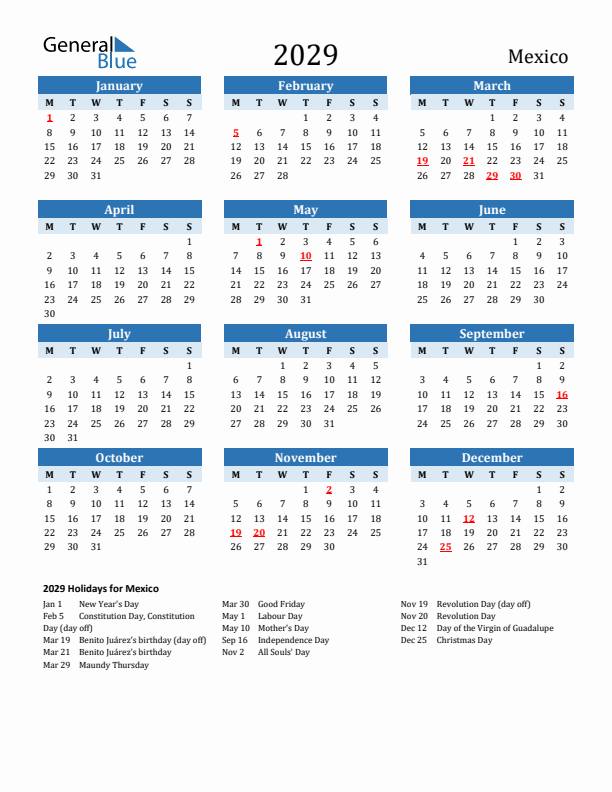 General Blue

2029

Mexico

January

| M | T | W | T | F | S | S |
|---|---|---|---|---|---|---|
| 1 | 2 | 3 | 4 | 5 | 6 | 7 |
| 8 | 9 | 10 | 11 | 12 | 13 | 14 |
| 15 | 16 | 17 | 18 | 19 | 20 | 21 |
| 22 | 23 | 24 | 25 | 26 | 27 | 28 |
| 29 | 30 | 31 | | | | |

February

| M | T | W | T | F | S | S |
|---|---|---|---|---|---|---|
| | | | 1 | 2 | 3 | 4 |
| 5 | 6 | 7 | 8 | 9 | 10 | 11 |
| 12 | 13 | 14 | 15 | 16 | 17 | 18 |
| 19 | 20 | 21 | 22 | 23 | 24 | 25 |
| 26 | 27 | 28 | | | | |

March

| M | T | W | T | F | S | S |
|---|---|---|---|---|---|---|
| | | | 1 | 2 | 3 | 4 |
| 5 | 6 | 7 | 8 | 9 | 10 | 11 |
| 12 | 13 | 14 | 15 | 16 | 17 | 18 |
| 19 | 20 | 21 | 22 | 23 | 24 | 25 |
| 26 | 27 | 28 | 29 | 30 | 31 | |

April

| M | T | W | T | F | S | S |
|---|---|---|---|---|---|---|
| | | | | | | 1 |
| 2 | 3 | 4 | 5 | 6 | 7 | 8 |
| 9 | 10 | 11 | 12 | 13 | 14 | 15 |
| 16 | 17 | 18 | 19 | 20 | 21 | 22 |
| 23 | 24 | 25 | 26 | 27 | 28 | 29 |
| 30 | | | | | | |

May

| M | T | W | T | F | S | S |
|---|---|---|---|---|---|---|
| | 1 | 2 | 3 | 4 | 5 | 6 |
| 7 | 8 | 9 | 10 | 11 | 12 | 13 |
| 14 | 15 | 16 | 17 | 18 | 19 | 20 |
| 21 | 22 | 23 | 24 | 25 | 26 | 27 |
| 28 | 29 | 30 | 31 | | | |

June

| M | T | W | T | F | S | S |
|---|---|---|---|---|---|---|
| | | | | 1 | 2 | 3 |
| 4 | 5 | 6 | 7 | 8 | 9 | 10 |
| 11 | 12 | 13 | 14 | 15 | 16 | 17 |
| 18 | 19 | 20 | 21 | 22 | 23 | 24 |
| 25 | 26 | 27 | 28 | 29 | 30 | |

July

| M | T | W | T | F | S | S |
|---|---|---|---|---|---|---|
| | | | | | | 1 |
| 2 | 3 | 4 | 5 | 6 | 7 | 8 |
| 9 | 10 | 11 | 12 | 13 | 14 | 15 |
| 16 | 17 | 18 | 19 | 20 | 21 | 22 |
| 23 | 24 | 25 | 26 | 27 | 28 | 29 |
| 30 | 31 | | | | | |

August

| M | T | W | T | F | S | S |
|---|---|---|---|---|---|---|
| | | 1 | 2 | 3 | 4 | 5 |
| 6 | 7 | 8 | 9 | 10 | 11 | 12 |
| 13 | 14 | 15 | 16 | 17 | 18 | 19 |
| 20 | 21 | 22 | 23 | 24 | 25 | 26 |
| 27 | 28 | 29 | 30 | 31 | | |

September

| M | T | W | T | F | S | S |
|---|---|---|---|---|---|---|
| | | | | | 1 | 2 |
| 3 | 4 | 5 | 6 | 7 | 8 | 9 |
| 10 | 11 | 12 | 13 | 14 | 15 | 16 |
| 17 | 18 | 19 | 20 | 21 | 22 | 23 |
| 24 | 25 | 26 | 27 | 28 | 29 | 30 |

October

| M | T | W | T | F | S | S |
|---|---|---|---|---|---|---|
| 1 | 2 | 3 | 4 | 5 | 6 | 7 |
| 8 | 9 | 10 | 11 | 12 | 13 | 14 |
| 15 | 16 | 17 | 18 | 19 | 20 | 21 |
| 22 | 23 | 24 | 25 | 26 | 27 | 28 |
| 29 | 30 | 31 | | | | |

November

| M | T | W | T | F | S | S |
|---|---|---|---|---|---|---|
| | | | 1 | 2 | 3 | 4 |
| 5 | 6 | 7 | 8 | 9 | 10 | 11 |
| 12 | 13 | 14 | 15 | 16 | 17 | 18 |
| 19 | 20 | 21 | 22 | 23 | 24 | 25 |
| 26 | 27 | 28 | 29 | 30 | | |

December

| M | T | W | T | F | S | S |
|---|---|---|---|---|---|---|
| | | | | | 1 | 2 |
| 3 | 4 | 5 | 6 | 7 | 8 | 9 |
| 10 | 11 | 12 | 13 | 14 | 15 | 16 |
| 17 | 18 | 19 | 20 | 21 | 22 | 23 |
| 24 | 25 | 26 | 27 | 28 | 29 | 30 |
| 31 | | | | | | |

2029 Holidays for Mexico

Jan 1 New Year's Day
Feb 5 Constitution Day, Constitution Day (day off)
Mar 19 Benito Juárez's birthday (day off)
Mar 21 Benito Juárez's birthday
Mar 29 Maundy Thursday

Mar 30 Good Friday
May 1 Labour Day
May 10 Mother's Day
Sep 16 Independence Day
Nov 2 All Souls' Day

Nov 19 Revolution Day (day off)
Nov 20 Revolution Day
Dec 12 Day of the Virgin of Guadalupe
Dec 25 Christmas Day